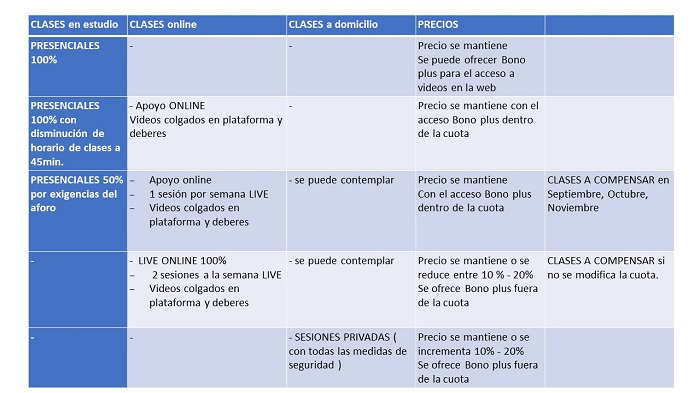 | CLASES en estudio | CLASES online | CLASES a domicilio | PRECIOS | |
|---|---|---|---|---|
| PRESENCIALES 100% | - | - | Precio se mantiene Se puede ofrecer Bono plus para el acceso a videos en la web | |
| PRESENCIALES 100% con disminución de horario de clases a 45min. | - Apoyo ONLINE Videos colgados en plataforma y deberes | - | Precio se mantiene con el acceso Bono plus dentro de la cuota | |
| PRESENCIALES 50% por exigencias del aforo | – Apoyo online – 1 sesión por semana LIVE – Videos colgados en plataforma y deberes | - se puede contemplar | Precio se mantiene Con el acceso Bono plus dentro de la cuota | CLASES A COMPENSAR en Septiembre, Octubre, Noviembre |
| - | - LIVE ONLINE 100% – 2 sesiones a la semana LIVE – Videos colgados en plataforma y deberes | - se puede contemplar | Precio se mantiene o se reduce entre 10 % - 20% Se ofrece Bono plus fuera de la cuota | CLASES A COMPENSAR si no se modifica la cuota. |
| - | - | - SESIONES PRIVADAS ( con todas las medidas de seguridad ) | Precio se mantiene o se incrementa 10% - 20% Se ofrece Bono plus fuera de la cuota | |